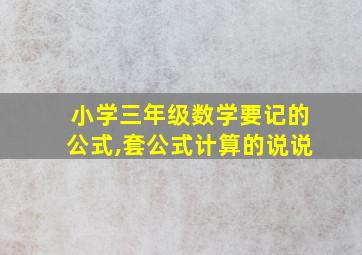 小学三年级数学要记的公式,套公式计算的说说